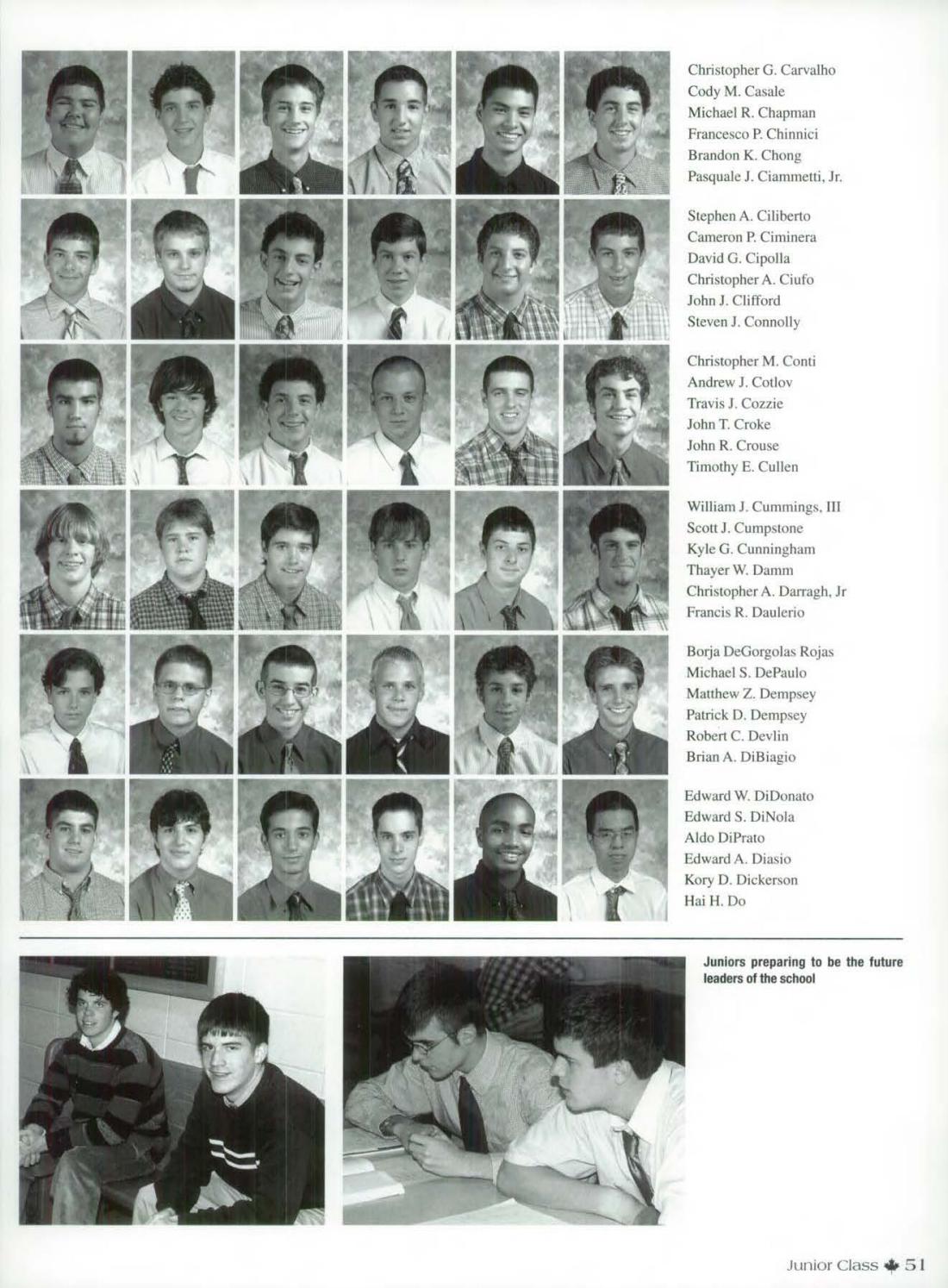 Christopher G. Carvalho
Cody M. Casale
Michael R. Chapman
Francesco P. Chinnici
Brandon K. Chong
Pasquale J. Ciammetti, Jr.

Stephen A. Ciliberto
Cameron P. Ciminera
David G. Cipolla
Christopher A. Ciufo
John J. Clifford
Steven J. Connolly

Christopher M. Conti
Andrew J. Cotlov
Travis J. Cozzie
John T. Croke
John R. Crouse
Timothy E. Cullen

William J. Cummings, III
Scott J. Cumpstone
Kyle G. Cunningham
Thayer W. Damm
Christopher A. Darragh, Jr
Francis R. Daulerio

Borja DeGorgolas Rojas
Michael S. DePaulo
Matthew Z. Dempsey
Patrick D. Dempsey
Robert C. Devlin
Brian A. DiBiagio

Edward W. DiDonato
Edward S. DiNola
Aldo DiPrato
Edward A. Diasio
Kory D. Dickerson
Hai H. Do

Juniors preparing to be the future leaders of the school

Junior Class 51